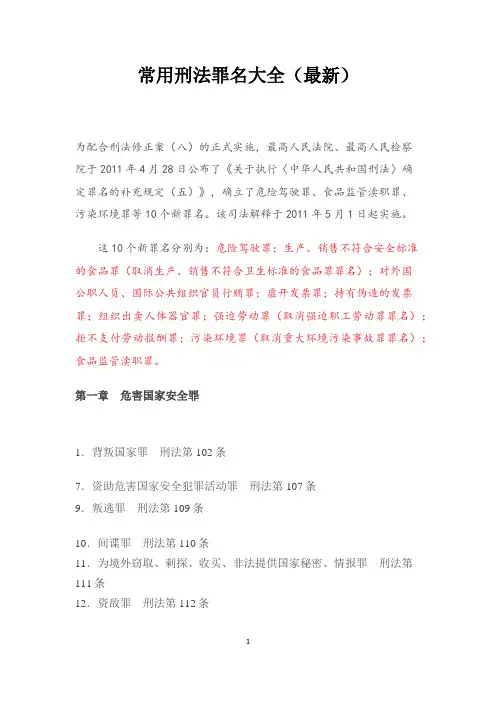 常用刑法罪名大全（最新）

为配合刑法修正案（八）的正式实施，最高人民法院、最高人民检察院于 2011 年 4 月 28 日公布了《关于执行〈中华人民共和国刑法〉确定罪名的补充规定（五）》，确立了危险驾驶罪、食品监管渎职罪、污染环境罪等 10 个新罪名。该司法解释于 2011 年 5 月 1 日起实施。

这 10 个新罪名分别为：危险驾驶罪；生产、销售不符合安全标准的食品罪（取消生产、销售不符合卫生标准的食品罪罪名）；对外国公职人员、国际公共组织官员行贿罪；虚开发票罪；持有伪造的发票罪；组织出卖人体器官罪；强迫劳动罪（取消强迫职工劳动罪罪名）；拒不支付劳动报酬罪；污染环境罪（取消重大环境污染事故罪罪名）；食品监管渎职罪。

第一章　危害国家安全罪

1．背叛国家罪　刑法第 102 条

7．资助危害国家安全犯罪活动罪　刑法第 107 条
9．叛逃罪　刑法第 109 条

10．间谍罪　刑法第 110 条
11．为境外窃取、刺探、收买、非法提供国家秘密、情报罪　刑法第 111 条
12．资敌罪　刑法第 112 条

1